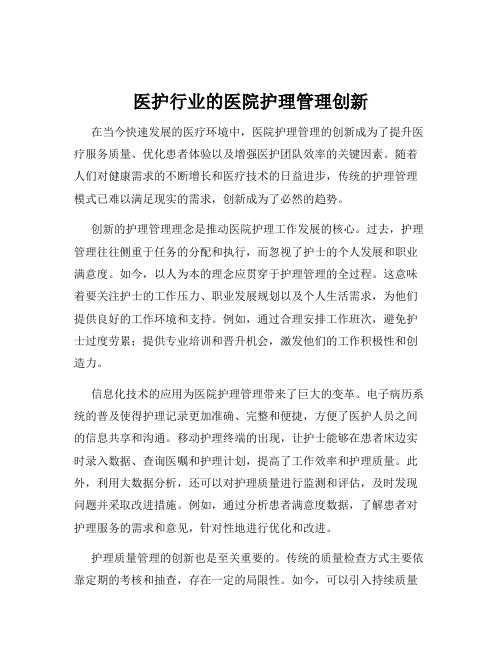 医护行业的医院护理管理创新

在当今快速发展的医疗环境中，医院护理管理的创新成为了提升医疗服务质量、优化患者体验以及增强医护团队效率的关键因素。随着人们对健康需求的不断增长和医疗技术的日益进步，传统的护理管理模式已难以满足现实的需求，创新成为了必然的趋势。

创新的护理管理理念是推动医院护理工作发展的核心。过去，护理管理往往侧重于任务的分配和执行，而忽视了护士的个人发展和职业满意度。如今，以人为本的理念应贯穿于护理管理的全过程。这意味着要关注护士的工作压力、职业发展规划以及个人生活需求，为他们提供良好的工作环境和支持。例如，通过合理安排工作班次，避免护士过度劳累；提供专业培训和晋升机会，激发他们的工作积极性和创造力。

信息化技术的应用为医院护理管理带来了巨大的变革。电子病历系统的普及使得护理记录更加准确、完整和便捷，方便了医护人员之间的信息共享和沟通。移动护理终端的出现，让护士能够在患者床边实时录入数据、查询医嘱和护理计划，提高了工作效率和护理质量。此外，利用大数据分析，还可以对护理质量进行监测和评估，及时发现问题并采取改进措施。例如，通过分析患者满意度数据，了解患者对护理服务的需求和意见，针对性地进行优化和改进。

护理质量管理的创新也是至关重要的。传统的质量检查方式主要依靠定期的考核和抽查，存在一定的局限性。如今，可以引入持续质量